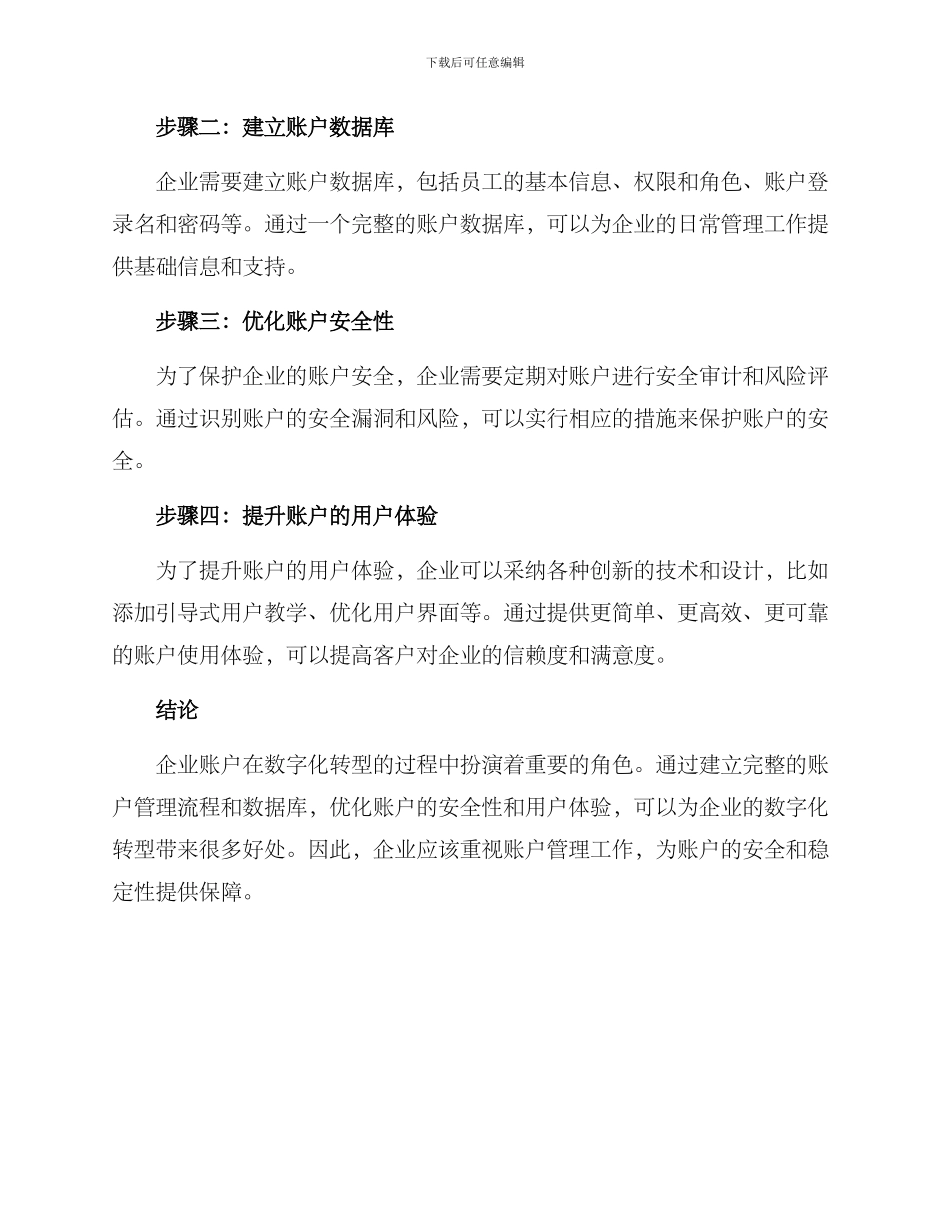 下载后可任意编辑

步骤二：建立账户数据库

企业需要建立账户数据库，包括员工的基本信息、权限和角色、账户登录名和密码等。通过一个完整的账户数据库，可以为企业的日常管理工作提供基础信息和支持。

步骤三：优化账户安全性

为了保护企业的账户安全，企业需要定期对账户进行安全审计和风险评估。通过识别账户的安全漏洞和风险，可以实行相应的措施来保护账户的安全。

步骤四：提升账户的用户体验

为了提升账户的用户体验，企业可以采纳各种创新的技术和设计，比如添加引导式用户教学、优化用户界面等。通过提供更简单、更高效、更可靠的账户使用体验，可以提高客户对企业的信赖度和满意度。

结论

企业账户在数字化转型的过程中扮演着重要的角色。通过建立完整的账户管理流程和数据库，优化账户的安全性和用户体验，可以为企业的数字化转型带来很多好处。因此，企业应该重视账户管理工作，为账户的安全和稳定性提供保障。